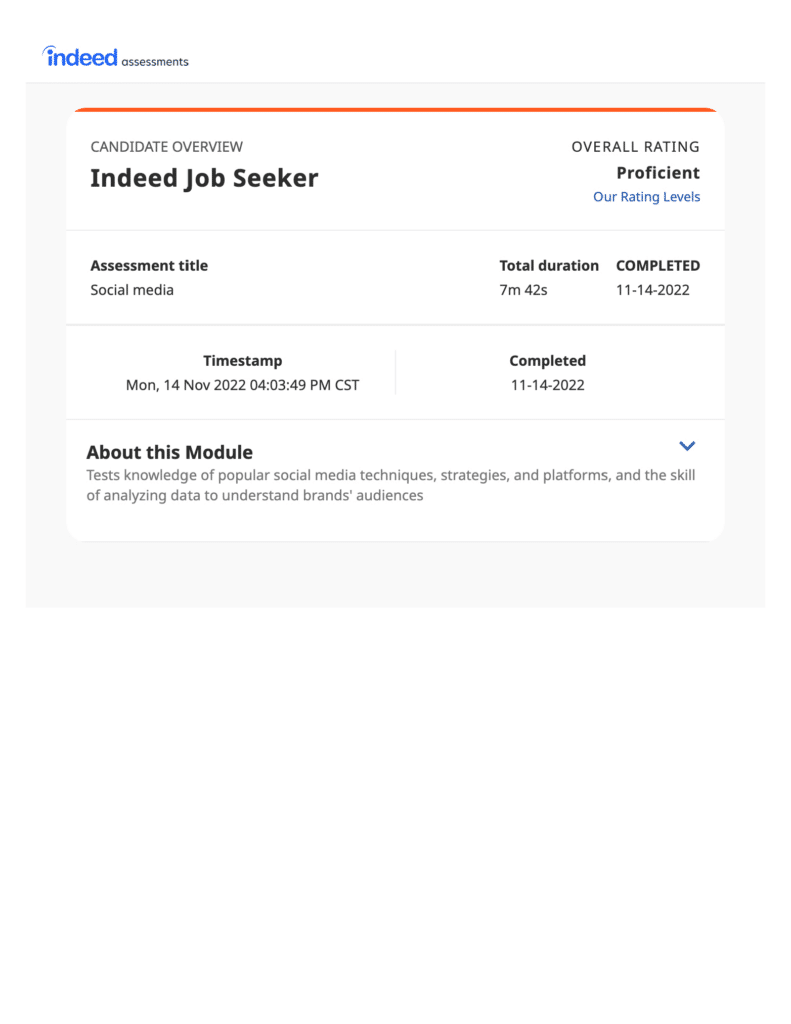 indeed assessments

CANDIDATE OVERVIEW

Indeed Job Seeker

OVERALL RATING

Proficient

Our Rating Levels

Assessment title
Social media

Total duration
7m 42s

COMPLETED
11-14-2022

Timestamp
Mon, 14 Nov 2022 04:03:49 PM CST

Completed
11-14-2022

About this Module

Tests knowledge of popular social media techniques, strategies, and platforms, and the skill of analyzing data to understand brands' audiences